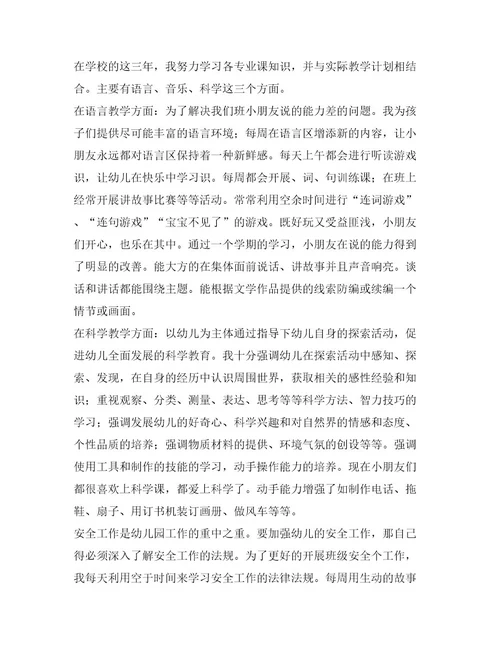 在学校的这三年，我努力学习各专业课知识，并与实际教学计划相结合。主要有语言、音乐、科学这三个方面。
在语言教学方面：为了解决我们班小朋友说的能力差的问题。我为孩子们提供尽可能丰富的语言环境；每周在语言区增添新的内容，让小朋友永远都对语言区保持着一种新鲜感。每天上午都会进行听读游戏识，让幼儿在快乐中学习识。每周都会开展、词、句训练课；在班上经常开展讲故事比赛等等活动。常常利用空余时间进行“连词游戏”、“连句游戏”“宝宝不见了”的游戏。既好玩又受益匪浅，小朋友们开心，也乐在其中。通过一个学期的学习，小朋友在说的能力得到了明显的改善。能大方的在集体面前说话、讲故事并且声音响亮。谈话和讲话都能围绕主题。能根据文学作品提供的线索防编或续编一个情节或画面。
在科学教学方面：以幼儿为主体通过指导下幼儿自身的探索活动，促进幼儿全面发展的科学教育。我十分强调幼儿在探索活动中感知、探索、发现，在自身的经历中认识周围世界，获取相关的感性经验和知识；重视观察、分类、测量、表达、思考等等科学方法、智力技巧的学习；强调发展幼儿的好奇心、科学兴趣和对自然界的情感和态度、个性品质的培养；强调物质材料的提供、环境气氛的创设等等。强调使用工具和制作的技能的学习，动手操作能力的培养。现在小朋友们都很喜欢上科学课，都爱上科学了。动手能力增强了如制作电话、拖鞋、扇子、用订书机装订画册、做风车等等。
安全工作是幼儿园工作的重中之重。要加强幼儿的安全工作，那自己得必须深入了解安全工作的法规。为了更好的开展班级安全个工作，我每天利用空于时间来学习安全工作的法律法规。每周用生动的故事